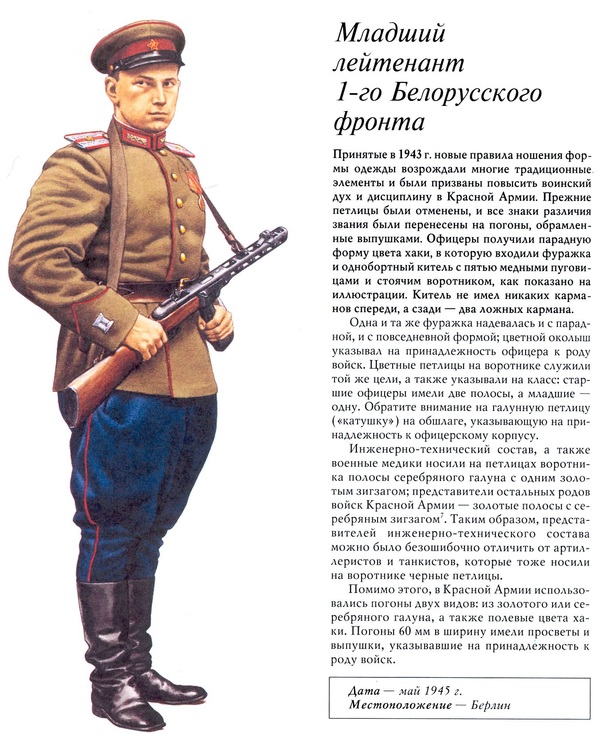 Младший лейтенант 1-го Белорусского фронта

Принятые в 1943 г. новые правила ношения формы одежды возрождали многие традиционные элементы и были призваны повысить воинский дух и дисциплину в Красной Армии. Прежние петлицы были отменены, и все знаки различия звания были перенесены на погоны, обрамленные выпушками. Офицеры получили парадную форму цвета хаки, в которую входили фуражка и однобортный китель с пятью медными пуговицами и стоячим воротником, как показано на иллюстрации. Китель не имел никаких карманов спереди, а сзади — два ложных кармана.

Одна и та же фуражка надевалась и с парадной, и с повседневной формой; цветной околыш указывал на принадлежность офицера к роду войск. Цветные петлицы на воротнике служили той же цели, а также указывали на класс: старшие офицеры имели две полосы, а младшие — одну. Обратите внимание на галунную петлицу («катушку») на обшлаге, указывающую на принадлежность к офицерскому корпусу.

Инженерно-технический состав, а также военные медики носили на петлицах воротника полосы серебряного галуна с одним золотым зигзагом; представители остальных родов войск Красной Армии — золотые полосы с серебряным зигзагом$^7$. Таким образом, представителей инженерно-технического состава можно было безошибочно отличить от артиллеристов и танкистов, которые тоже носили на воротнике черные петлицы.

Помимо этого, в Красной Армии использовались погоны двух видов: из золотого или серебряного галуна, а также полевые цвета хаки. Погоны 60 мм в ширину имели просветы и выпушки, указывавшие на принадлежность к роду войск.

Дата — май 1945 г.
Местоположение — Берлин